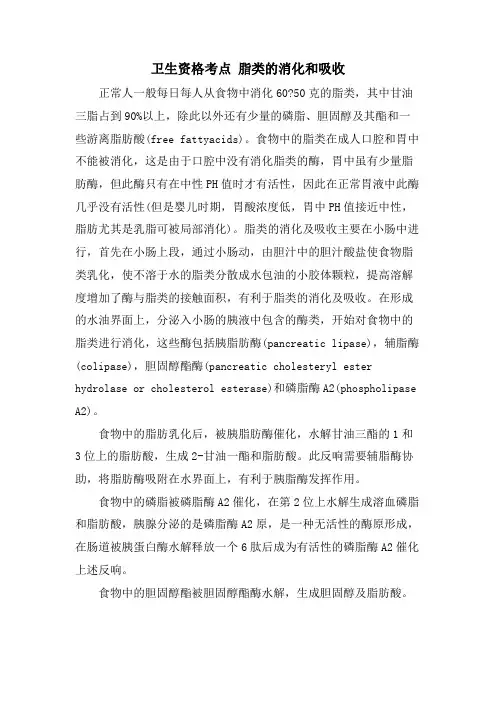 卫生资格考点 脂类的消化和吸收

正常人一般每日每人从食物中消化 60?50 克的脂类，其中甘油三脂占到 90%以上，除此以外还有少量的磷脂、胆固醇及其酯和一些游离脂肪酸(free fattyacids)。食物中的脂类在成人口腔和胃中不能被消化，这是由于口腔中没有消化脂类的酶，胃中虽有少量脂肪酶，但此酶只有在中性 PH 值时才有活性，因此在正常胃液中此酶几乎没有活性(但是婴儿时期，胃酸浓度低，胃中 PH 值接近中性，脂肪尤其是乳脂可被局部消化)。脂类的消化及吸收主要在小肠中进行，首先在小肠上段，通过小肠动，由胆汁中的胆汁酸盐使食物脂类乳化，使不溶于水的脂类分散成水包油的小胶体颗粒，提高溶解度增加了酶与脂类的接触面积，有利于脂类的消化及吸收。在形成的水油界面上，分泌入小肠的胰液中包含的酶类，开始对食物中的脂类进行消化，这些酶包括胰脂肪酶(pancreatic lipase)，辅脂酶(colipase)，胆固醇酯酶(pancreatic cholesteryl ester hydrolase or cholesterol esterase)和磷脂酶 A2(phospholipase A2)。

食物中的脂肪乳化后，被胰脂肪酶催化，水解甘油三酯的 1 和 3 位上的脂肪酸，生成 2-甘油一酯和脂肪酸。此反响需要辅脂酶协助，将脂肪酶吸附在水界面上，有利于胰脂酶发挥作用。

食物中的磷脂被磷脂酶 A2 催化，在第 2 位上水解生成溶血磷脂和脂肪酸，胰腺分泌的是磷脂酶 A2 原，是一种无活性的酶原形成，在肠道被胰蛋白酶水解释放一个 6 肽后成为有活性的磷脂酶 A2 催化上述反响。

食物中的胆固醇酯被胆固醇酯酶水解，生成胆固醇及脂肪酸。